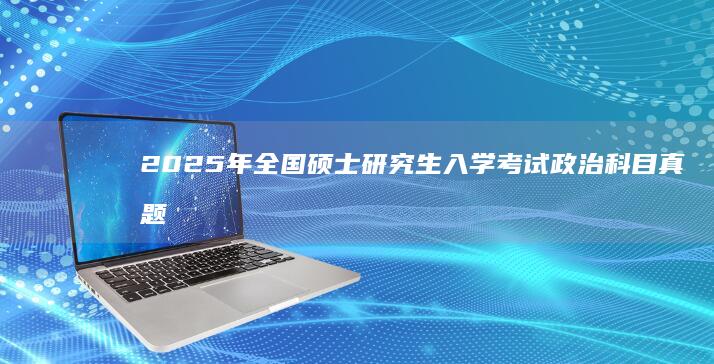 2025年全国硕士研究生入学考试政治科目真题